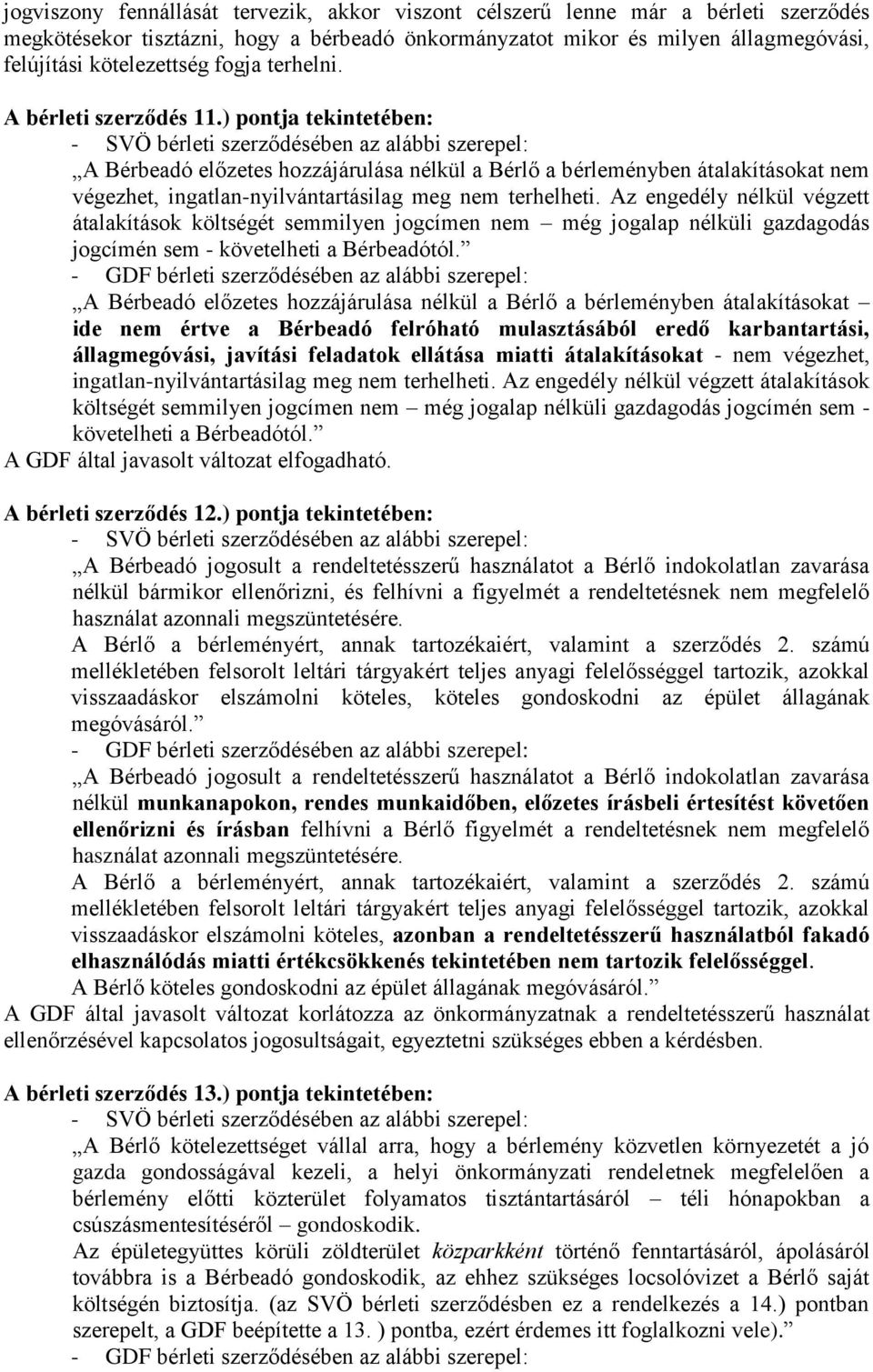 jogviszony fennállását tervezik, akkor viszont célszerű lenne már a bérleti szerződés megkötésekor tisztázni, hogy a bérbeadó önkormányzatot mikor és milyen állagmegóvási, felújítási kötelezettség fogja terhelni.

A bérleti szerződés 11.) pontja tekintetében:
- SVÖ bérleti szerződésében az alábbi szerepel:
„A Bérbeadó előzetes hozzájárulása nélkül a Bérlő a bérleményben átalakításokat nem végezhet, ingatlan-nyilvántartásilag meg nem terhelheti. Az engedély nélkül végzett átalakítások költségét semmilyen jogcímen nem – még jogalap nélküli gazdagodás jogcímén sem - követelheti a Bérbeadótól.”
- GDF bérleti szerződésében az alábbi szerepel:
„A Bérbeadó előzetes hozzájárulása nélkül a Bérlő a bérleményben átalakításokat – ide nem értve a Bérbeadó felróható mulasztásából eredő karbantartási, állagmegóvási, javítási feladatok ellátása miatti átalakításokat - nem végezhet, ingatlan-nyilvántartásilag meg nem terhelheti. Az engedély nélkül végzett átalakítások költségét semmilyen jogcímen nem – még jogalap nélküli gazdagodás jogcímén sem - követelheti a Bérbeadótól.”
A GDF által javasolt változat elfogadható.

A bérleti szerződés 12.) pontja tekintetében:
- SVÖ bérleti szerződésében az alábbi szerepel:
„A Bérbeadó jogosult a rendeltetésszerű használatot a Bérlő indokolatlan zavarása nélkül bármikor ellenőrizni, és felhívni a figyelmét a rendeltetésnek nem megfelelő használat azonnali megszüntetésére.
A Bérlő a bérleményért, annak tartozékaiért, valamint a szerződés 2. számú mellékletében felsorolt leltári tárgyakért teljes anyagi felelősséggel tartozik, azokkal visszaadáskor elszámolni köteles, köteles gondoskodni az épület állagának megóvásáról.”
- GDF bérleti szerződésében az alábbi szerepel:
„A Bérbeadó jogosult a rendeltetésszerű használatot a Bérlő indokolatlan zavarása nélkül munkanapokon, rendes munkaidőben, előzetes írásbeli értesítést követően ellenőrizni és írásban felhívni a Bérlő figyelmét a rendeltetésnek nem megfelelő használat azonnali megszüntetésére.
A Bérlő a bérleményért, annak tartozékaiért, valamint a szerződés 2. számú mellékletében felsorolt leltári tárgyakért teljes anyagi felelősséggel tartozik, azokkal visszaadáskor elszámolni köteles, azonban a rendeltetésszerű használatból fakadó elhasználódás miatti értékcsökkenés tekintetében nem tartozik felelősséggel.
A Bérlő köteles gondoskodni az épület állagának megóvásáról.”
A GDF által javasolt változat korlátozza az önkormányzatnak a rendeltetésszerű használat ellenőrzésével kapcsolatos jogosultságait, egyeztetni szükséges ebben a kérdésben.

A bérleti szerződés 13.) pontja tekintetében:
- SVÖ bérleti szerződésében az alábbi szerepel:
„A Bérlő kötelezettséget vállal arra, hogy a bérlemény közvetlen környezetét a jó gazda gondosságával kezeli, a helyi önkormányzati rendeletnek megfelelően a bérlemény előtti közterület folyamatos tisztántartásáról – téli hónapokban a csúszásmentesítéséről – gondoskodik.
Az épületegyüttes körüli zöldterület közparkként történő fenntartásáról, ápolásáról továbbra is a Bérbeadó gondoskodik, az ehhez szükséges locsolóvizet a Bérlő saját költségén biztosítja. (az SVÖ bérleti szerződésben ez a rendelkezés a 14.) pontban szerepelt, a GDF beépítette a 13. ) pontba, ezért érdemes itt foglalkozni vele).”
- GDF bérleti szerződésében az alábbi szerepel: